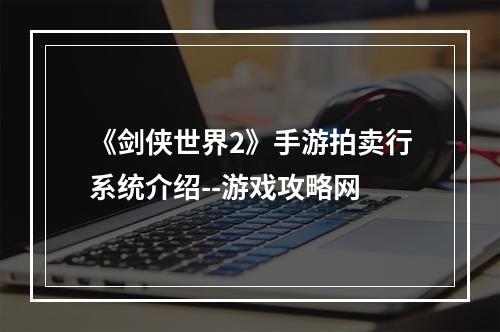 《剑侠世界2》手游拍卖行系统介绍--游戏攻略网